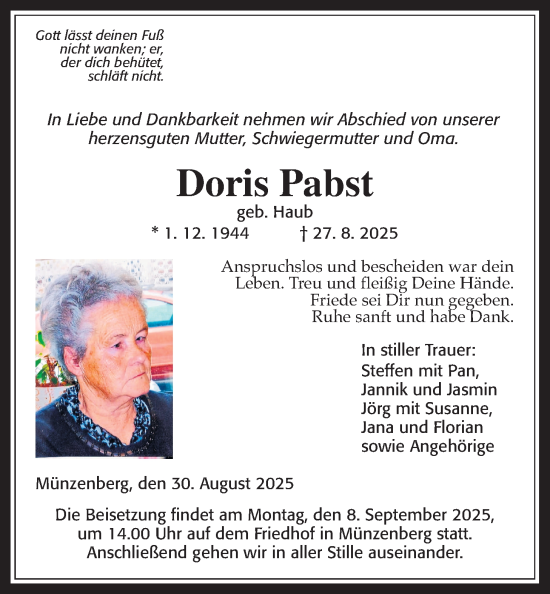 Gott lässt deinen Fuß nicht wanken; er, der dich behütet, schläft nicht.

In Liebe und Dankbarkeit nehmen wir Abschied von unserer herzensguten Mutter, Schwiegermutter und Oma.

Doris Pabst

geb. Haub

* 1. 12. 1944 † 27. 8. 2025

Anspruchslos und bescheiden war dein Leben. Treu und fleißig Deine Hände. Friede sei Dir nun gegeben. Ruhe sanft und habe Dank.

In stiller Trauer:
Steffen mit Pan,
Jannik und Jasmin
Jörg mit Susanne,
Jana und Florian
sowie Angehörige

Münzenberg, den 30. August 2025

Die Beisetzung findet am Montag, den 8. September 2025, um 14.00 Uhr auf dem Friedhof in Münzenberg statt. Anschließend gehen wir in aller Stille auseinander.